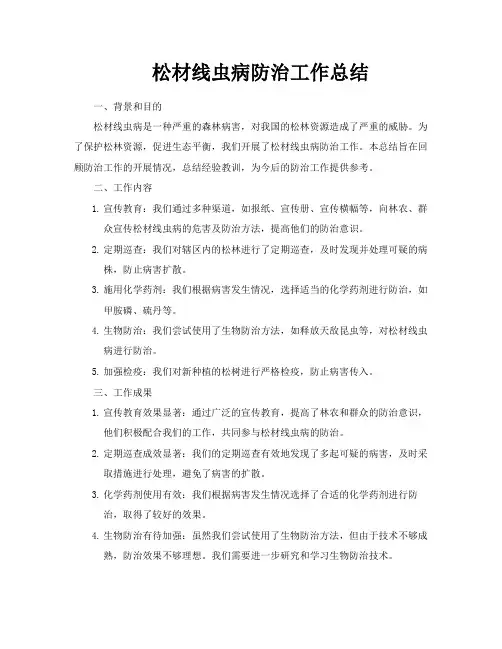 松材线虫病防治工作总结

一、背景和目的

松材线虫病是一种严重的森林病害，对我国的松林资源造成了严重的威胁。为了保护松林资源，促进生态平衡，我们开展了松材线虫病防治工作。本总结旨在回顾防治工作的开展情况，总结经验教训，为今后的防治工作提供参考。

二、工作内容

1. 宣传教育：我们通过多种渠道，如报纸、宣传册、宣传横幅等，向林农、群众宣传松材线虫病的危害及防治方法，提高他们的防治意识。

2. 定期巡查：我们对辖区内的松林进行了定期巡查，及时发现并处理可疑的病株，防止病害扩散。

3. 施用化学药剂：我们根据病害发生情况，选择适当的化学药剂进行防治，如甲胺磷、硫丹等。

4. 生物防治：我们尝试使用了生物防治方法，如释放天敌昆虫等，对松材线虫病进行防治。

5. 加强检疫：我们对新种植的松树进行严格检疫，防止病害传入。

三、工作成果

1. 宣传教育效果显著：通过广泛的宣传教育，提高了林农和群众的防治意识，他们积极配合我们的工作，共同参与松材线虫病的防治。

2. 定期巡查成效显著：我们的定期巡查有效地发现了多起可疑的病害，及时采取措施进行处理，避免了病害的扩散。

3. 化学药剂使用有效：我们根据病害发生情况选择了合适的化学药剂进行防治，取得了较好的效果。

4. 生物防治有待加强：虽然我们尝试使用了生物防治方法，但由于技术不够成熟，防治效果不够理想。我们需要进一步研究和学习生物防治技术。